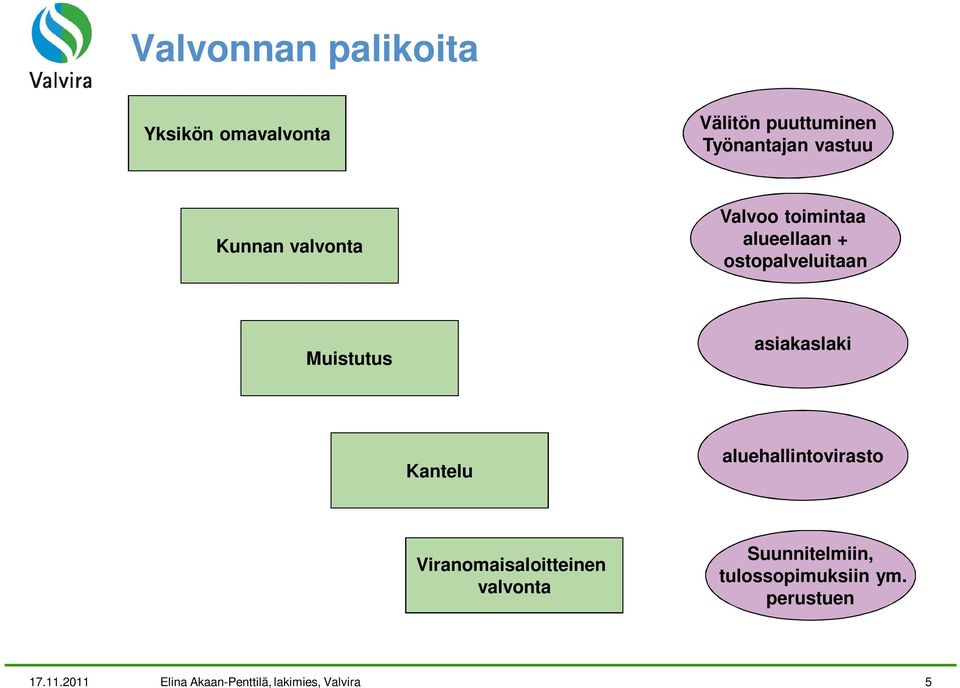 Valvira

Valvonnan palikoita

Yksikön omavalvonta

Välitön puuttuminen Työnantajan vastuu

Kunnan valvonta

Valvoo toimintaa alueellaan + ostopalveluitaan

Muistutus

asiakaslaki

Kantelu

aluehallintovirasto

Viranomaisaloitteinen valvonta

Suunnitelmiin, tulossopimuksiin ym. perustuen

17.11.2011 Elina Akaan-Penttilä, lakimies, Valvira 5